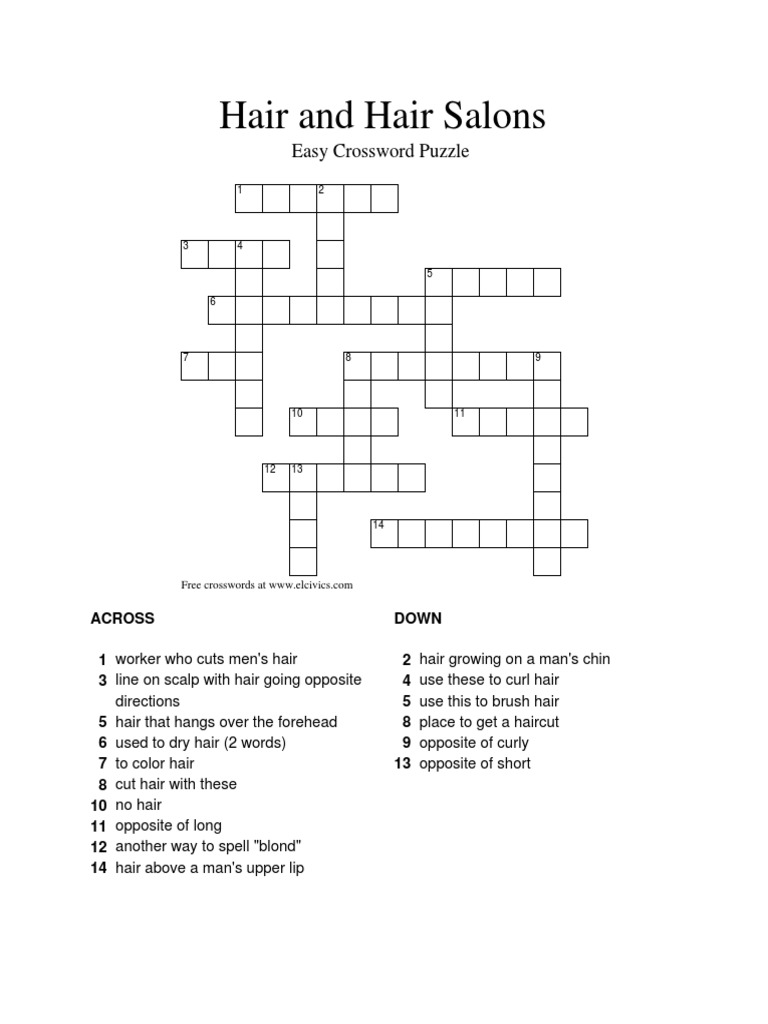 Hair and Hair Salons

Easy Crossword Puzzle

1 2 3 4 5 6 7 8 9 10 11 12 13 14

Free crosswords at www.elcivics.com

ACROSS

1 worker who cuts men's hair
3 line on scalp with hair going opposite directions
5 hair that hangs over the forehead
6 used to dry hair (2 words)
7 to color hair
8 cut hair with these
10 no hair
11 opposite of long
12 another way to spell "blond"
14 hair above a man's upper lip

DOWN

2 hair growing on a man's chin
4 use these to curl hair
5 use this to brush hair
8 place to get a haircut
9 opposite of curly
13 opposite of short